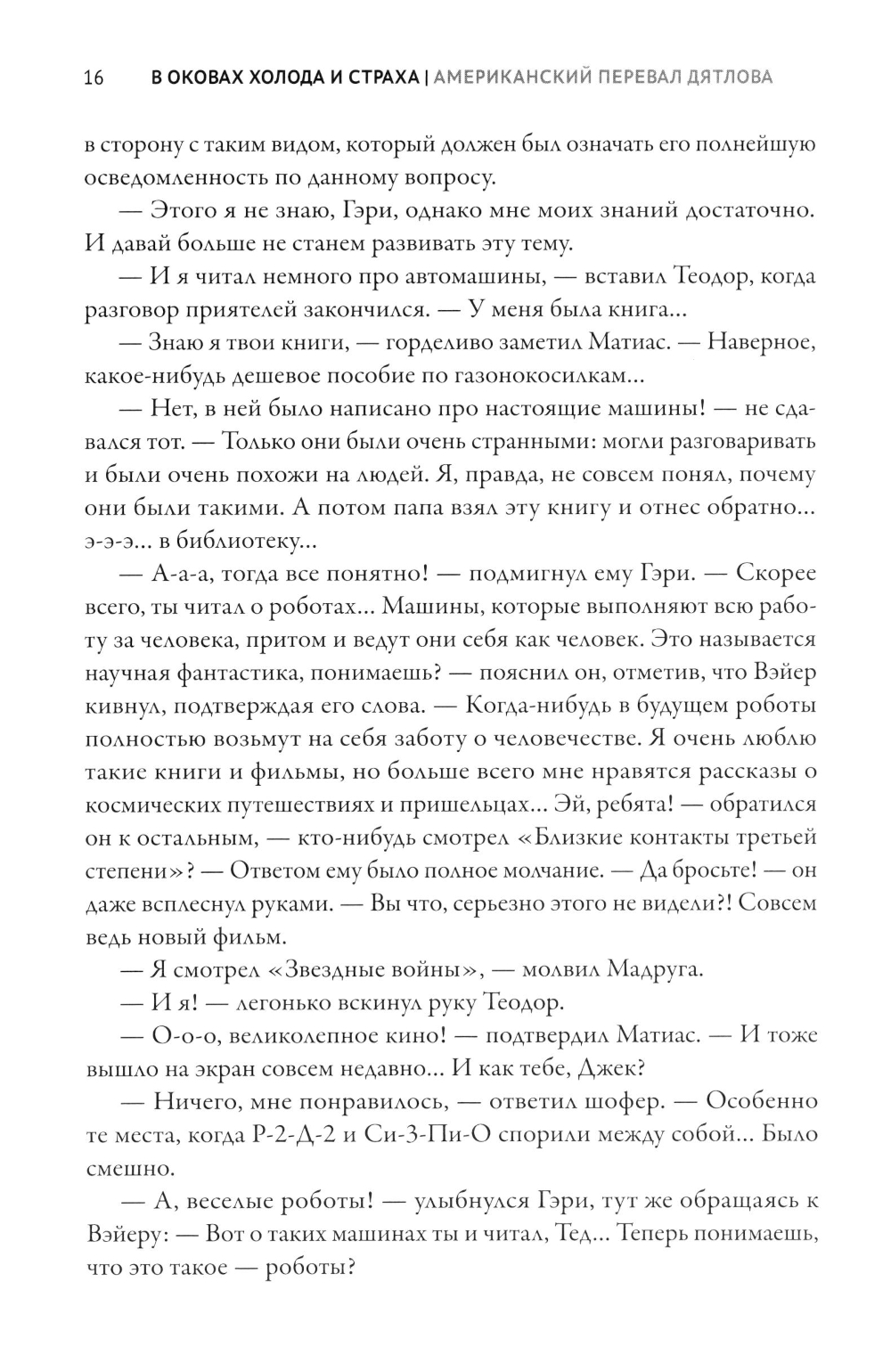 16 В ОКОВАХ ХОЛОДА И СТРАХА | АМЕРИКАНСКИЙ ПЕРЕВАЛ ДЯТЛОВА

в сторону с таким видом, который должен был означать его полнейшую осведомленность по данному вопросу.

— Этого я не знаю, Гэри, однако мне моих знаний достаточно. И давай больше не станем развивать эту тему.

— И я читал немного про автомашины, — вставил Теодор, когда разговор приятелей закончился. — У меня была книга...

— Знаю я твои книги, — горделиво заметил Матиас. — Наверное, какое-нибудь дешевое пособие по газонокосилкам...

— Нет, в ней было написано про настоящие машины! — не сдавался тот. — Только они были очень странными: могли разговаривать и были очень похожи на людей. Я, правда, не совсем понял, почему они были такими. А потом папа взял эту книгу и отнес обратно... э-э-э... в библиотеку...

— А-а-а, тогда все понятно! — подмигнул ему Гэри. — Скорее всего, ты читал о роботах... Машины, которые выполняют всю работу за человека, притом и ведут они себя как человек. Это называется научная фантастика, понимаешь? — пояснил он, отметив, что Вэйер кивнул, подтверждая его слова. — Когда-нибудь в будущем роботы полностью возьмут на себя заботу о человечестве. Я очень люблю такие книги и фильмы, но больше всего мне нравятся рассказы о космических путешествиях и пришельцах... Эй, ребята! — обратился он к остальным, — кто-нибудь смотрел «Близкие контакты третьей степени»? — Ответом ему было полное молчание. — Да бросьте! — он даже всплеснул руками. — Вы что, серьезно этого не видели?! Совсем ведь новый фильм.

— Я смотрел «Звездные войны», — молвил Мадруга.

— И я! — легонько вскинул руку Теодор.

— О-о-о, великолепное кино! — подтвердил Матиас. — И тоже вышло на экран совсем недавно... И как тебе, Джек?

— Ничего, мне понравилось, — ответил шофер. — Особенно те места, когда Р-2-Д-2 и Си-3-Пи-О спорили между собой... Было смешно.

— А, веселые роботы! — улыбнулся Гэри, тут же обращаясь к Вэйеру: — Вот о таких машинах ты и читал, Тед... Теперь понимаешь, что это такое — роботы?